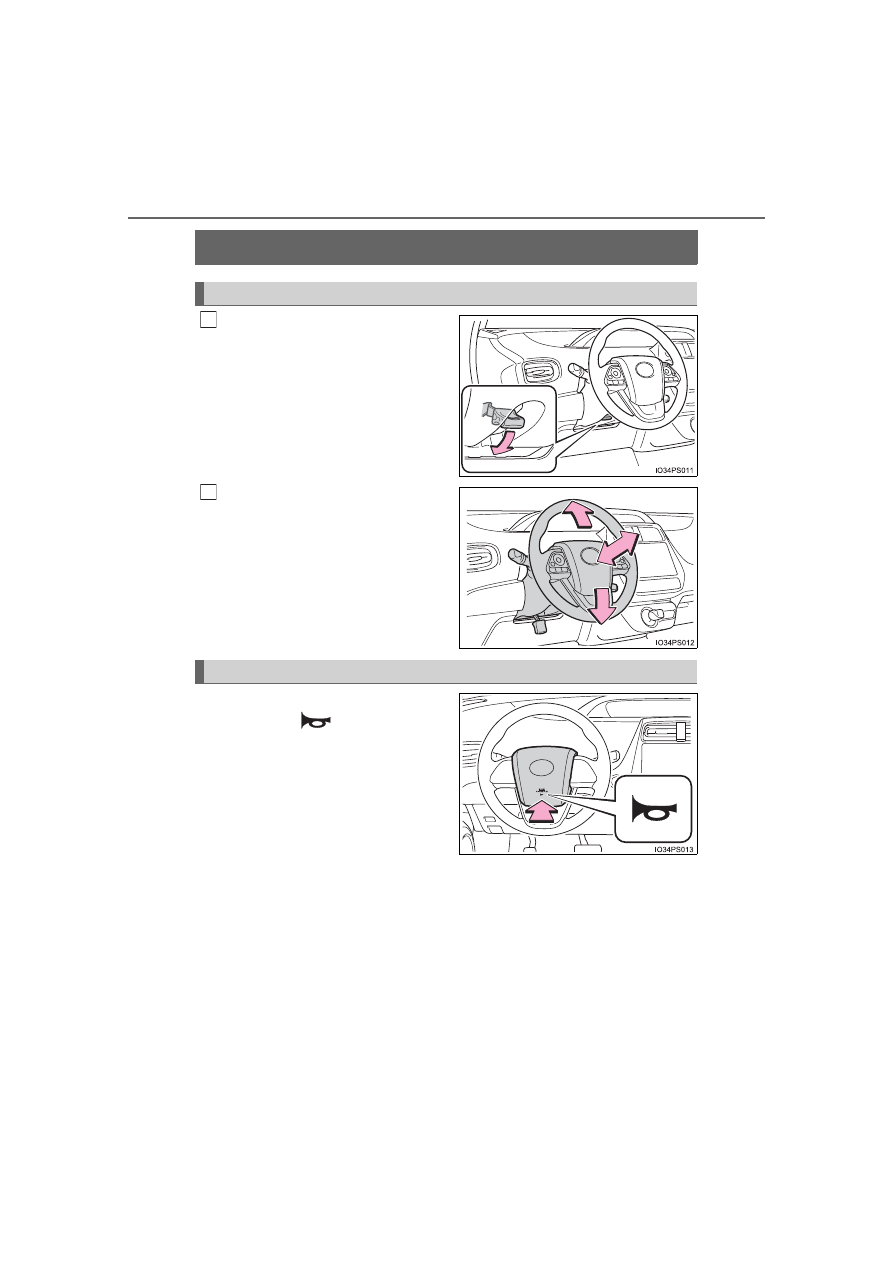 IO34PS011

IO34PS012

IO34PS013